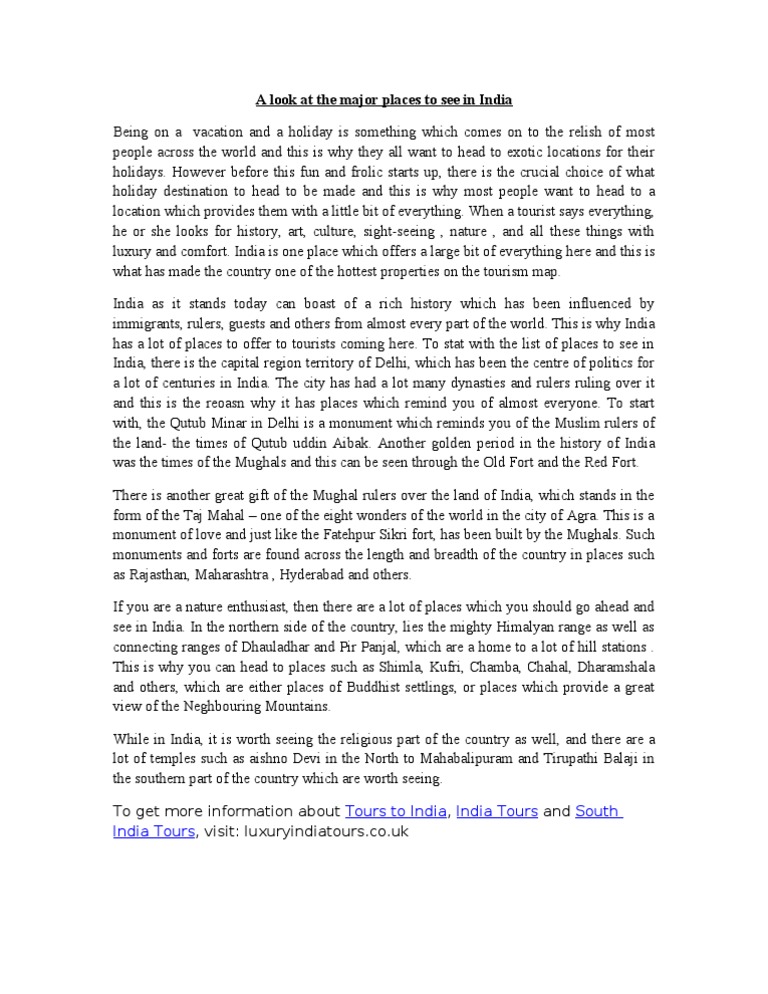 A look at the major places to see in India

Being on a vacation and a holiday is something which comes on to the relish of most people across the world and this is why they all want to head to exotic locations for their holidays. However before this fun and frolic starts up, there is the crucial choice of what holiday destination to head to be made and this is why most people want to head to a location which provides them with a little bit of everything. When a tourist says everything, he or she looks for history, art, culture, sight-seeing , nature , and all these things with luxury and comfort. India is one place which offers a large bit of everything here and this is what has made the country one of the hottest properties on the tourism map.

India as it stands today can boast of a rich history which has been influenced by immigrants, rulers, guests and others from almost every part of the world. This is why India has a lot of places to offer to tourists coming here. To stat with the list of places to see in India, there is the capital region territory of Delhi, which has been the centre of politics for a lot of centuries in India. The city has had a lot many dynasties and rulers ruling over it and this is the reoasn why it has places which remind you of almost everyone. To start with, the Qutub Minar in Delhi is a monument which reminds you of the Muslim rulers of the land- the times of Qutub uddin Aibak. Another golden period in the history of India was the times of the Mughals and this can be seen through the Old Fort and the Red Fort.

There is another great gift of the Mughal rulers over the land of India, which stands in the form of the Taj Mahal – one of the eight wonders of the world in the city of Agra. This is a monument of love and just like the Fatehpur Sikri fort, has been built by the Mughals. Such monuments and forts are found across the length and breadth of the country in places such as Rajasthan, Maharashtra , Hyderabad and others.

If you are a nature enthusiast, then there are a lot of places which you should go ahead and see in India. In the northern side of the country, lies the mighty Himalyan range as well as connecting ranges of Dhauladhar and Pir Panjal, which are a home to a lot of hill stations . This is why you can head to places such as Shimla, Kufri, Chamba, Chahal, Dharamshala and others, which are either places of Buddhist settlings, or places which provide a great view of the Neghbouring Mountains.

While in India, it is worth seeing the religious part of the country as well, and there are a lot of temples such as aishno Devi in the North to Mahabalipuram and Tirupathi Balaji in the southern part of the country which are worth seeing.

To get more information about Tours to India, India Tours and South India Tours, visit: luxuryindiatours.co.uk